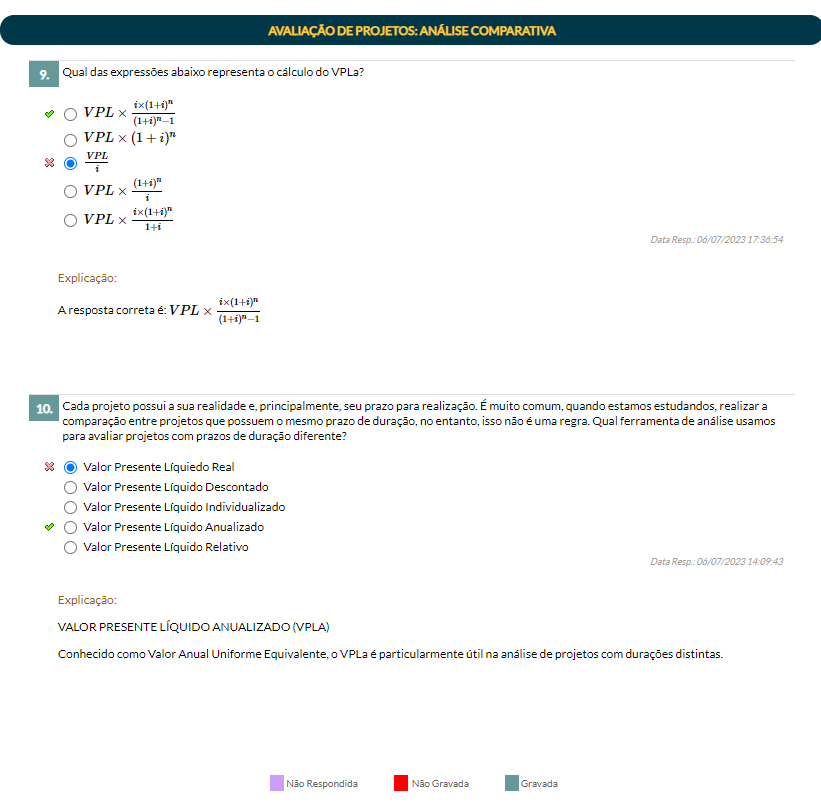 AVALIAÇÃO DE PROJETOS: ANÁLISE COMPARATIVA

9. Qual das expressões abaixo representa o cálculo do VPLa?

$VPL \times \frac{i \times (1+i)^n}{(1+i)^n - 1}$
$VPL \times (1+i)^n$
$\frac{VPL}{i}$
$VPL \times \frac{(1+i)^n}{i}$
$VPL \times \frac{i \times (1+i)^n}{1+i}$

Data Resp.: 06/07/2023 17:36:54

Explicação:

A resposta correta é: $VPL \times \frac{i \times (1+i)^n}{(1+i)^n - 1}$

10. Cada projeto possui a sua realidade e, principalmente, seu prazo para realização. É muito comum, quando estamos estudandos, realizar a comparação entre projetos que possuem o mesmo prazo de duração, no entanto, isso não é uma regra. Qual ferramenta de análise usamos para avaliar projetos com prazos de duração diferente?

Valor Presente Líquiedo Real
Valor Presente Líquido Descontado
Valor Presente Líquido Individualizado
Valor Presente Líquido Anualizado
Valor Presente Líquido Relativo

Data Resp.: 06/07/2023 14:09:43

Explicação:

VALOR PRESENTE LÍQUIDO ANUALIZADO (VPLA)

Conhecido como Valor Anual Uniforme Equivalente, o VPLa é particularmente útil na análise de projetos com durações distintas.

Não Respondida Não Gravada Gravada